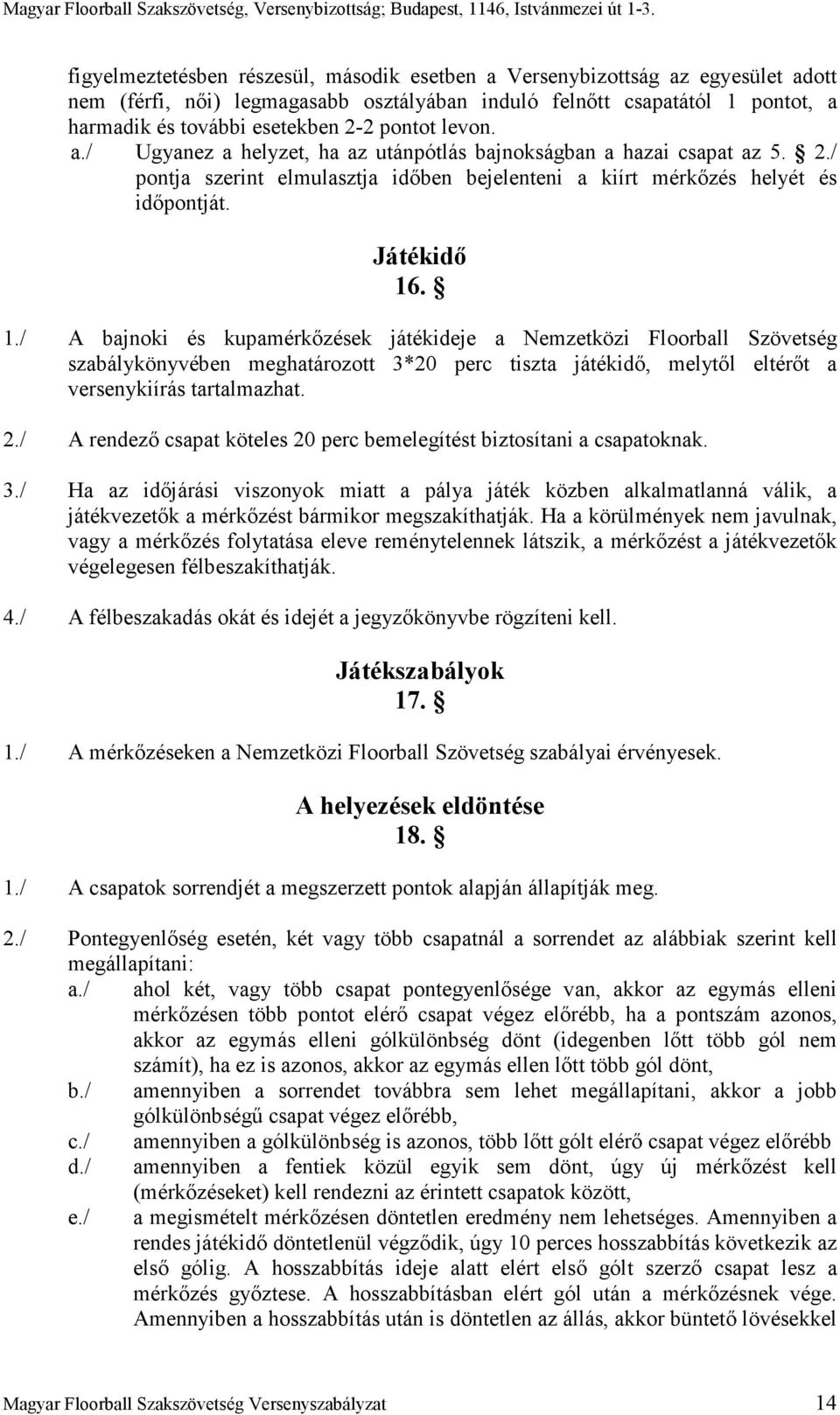 Magyar Floorball Szakszövetség, Versenybizottság; Budapest, 1146, Istvánmezei út 1-3.

figyelmeztetésben részesül, második esetben a Versenybizottság az egyesület adott nem (férfi, női) legmagasabb osztályában induló felnőtt csapatától 1 pontot, a harmadik és további esetekben 2-2 pontot levon.

a./ Ugyanez a helyzet, ha az utánpótlás bajnokságban a hazai csapat az 5. § 2./ pontja szerint elmulasztja időben bejelenteni a kiírt mérkőzés helyét és időpontját.

Játékidő
16. §

1./ A bajnoki és kupamérkőzések játékideje a Nemzetközi Floorball Szövetség szabálykönyvében meghatározott 3*20 perc tiszta játékidő, melytől eltérőt a versenykiírás tartalmazhat.

2./ A rendező csapat köteles 20 perc bemelegítést biztosítani a csapatoknak.

3./ Ha az időjárási viszonyok miatt a pálya játék közben alkalmatlanná válik, a játékvezetők a mérkőzést bármikor megszakíthatják. Ha a körülmények nem javulnak, vagy a mérkőzés folytatása eleve reménytelennek látszik, a mérkőzést a játékvezetők végelegesen félbeszakíthatják.

4./ A félbeszakadás okát és idejét a jegyzőkönyvbe rögzíteni kell.

Játékszabályok
17. §

1./ A mérkőzéseken a Nemzetközi Floorball Szövetség szabályai érvényesek.

A helyezések eldöntése
18. §

1./ A csapatok sorrendjét a megszerzett pontok alapján állapítják meg.

2./ Pontegyenlőség esetén, két vagy több csapatnál a sorrendet az alábbiak szerint kell megállapítani:
a./ ahol két, vagy több csapat pontegyenlősége van, akkor az egymás elleni mérkőzésen több pontot elérő csapat végez előrébb, ha a pontszám azonos, akkor az egymás elleni gólkülönbség dönt (idegenben lőtt több gól nem számít), ha ez is azonos, akkor az egymás ellen lőtt több gól dönt,
b./ amennyiben a sorrendet továbbra sem lehet megállapítani, akkor a jobb gólkülönbségű csapat végez előrébb,
c./ amennyiben a gólkülönbség is azonos, több lőtt gólt elérő csapat végez előrébb
d./ amennyiben a fentiek közül egyik sem dönt, úgy új mérkőzést kell (mérkőzéseket) kell rendezni az érintett csapatok között,
e./ a megismételt mérkőzésen döntetlen eredmény nem lehetséges. Amennyiben a rendes játékidő döntetlenül végződik, úgy 10 perces hosszabbítás következik az első gólig. A hosszabbítás ideje alatt elért első gólt szerző csapat lesz a mérkőzés győztese. A hosszabbításban elért gól után a mérkőzésnek vége. Amennyiben a hosszabbítás után is döntetlen az állás, akkor büntető lövésekkel

Magyar Floorball Szakszövetség Versenyszabályzat 14